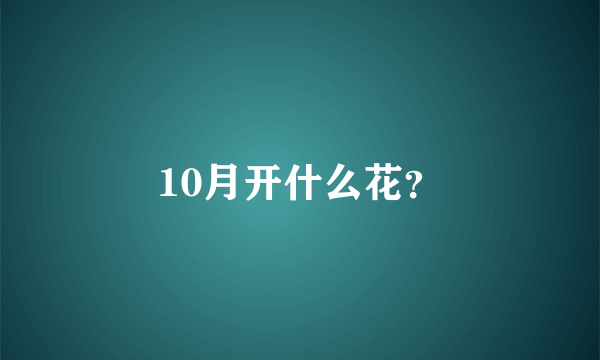 10月开什么花?